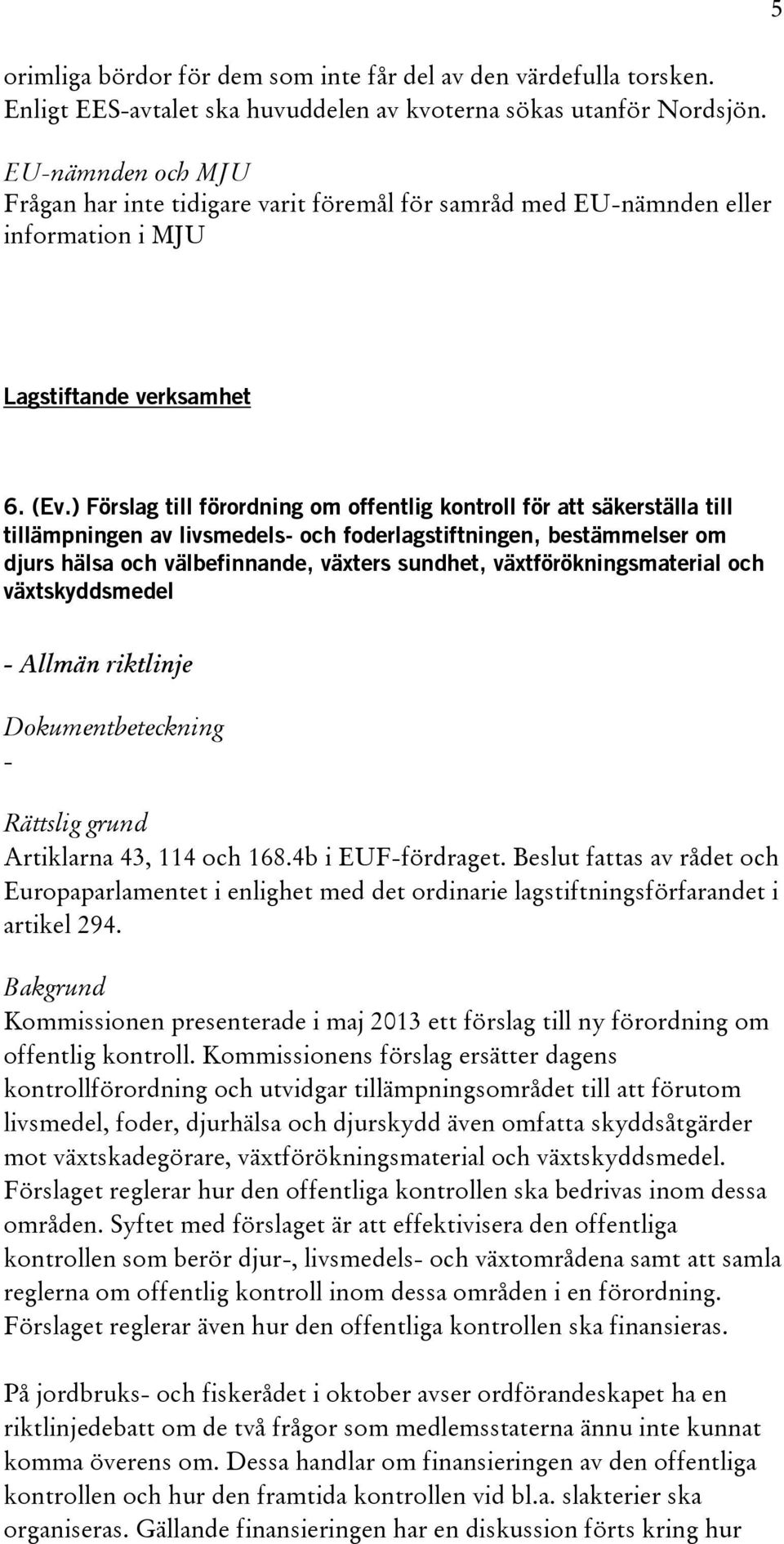 5

orimliga bördor för dem som inte får del av den värdefulla torsken. Enligt EES-avtalet ska huvuddelen av kvoterna sökas utanför Nordsjön.

EU-nämnden och MJU
Frågan har inte tidigare varit föremål för samråd med EU-nämnden eller information i MJU

Lagstiftande verksamhet

6. (Ev.) Förslag till förordning om offentlig kontroll för att säkerställa till tillämpningen av livsmedels- och foderlagstiftningen, bestämmelser om djurs hälsa och välbefinnande, växters sundhet, växtförökningsmaterial och växtskyddsmedel

- Allmän riktlinje

Dokumentbeteckning
-

Rättslig grund
Artiklarna 43, 114 och 168.4b i EUF-fördraget. Beslut fattas av rådet och Europaparlamentet i enlighet med det ordinarie lagstiftningsförfarandet i artikel 294.

Bakgrund
Kommissionen presenterade i maj 2013 ett förslag till ny förordning om offentlig kontroll. Kommissionens förslag ersätter dagens kontrollförordning och utvidgar tillämpningsområdet till att förutom livsmedel, foder, djurhälsa och djurskydd även omfatta skyddsåtgärder mot växtskadegörare, växtförökningsmaterial och växtskyddsmedel. Förslaget reglerar hur den offentliga kontrollen ska bedrivas inom dessa områden. Syftet med förslaget är att effektivisera den offentliga kontrollen som berör djur-, livsmedels- och växtområdena samt att samla reglerna om offentlig kontroll inom dessa områden i en förordning. Förslaget reglerar även hur den offentliga kontrollen ska finansieras.

På jordbruks- och fiskerådet i oktober avser ordförandeskapet ha en riktlinjedebatt om de två frågor som medlemsstaterna ännu inte kunnat komma överens om. Dessa handlar om finansieringen av den offentliga kontrollen och hur den framtida kontrollen vid bl.a. slakterier ska organiseras. Gällande finansieringen har en diskussion förts kring hur